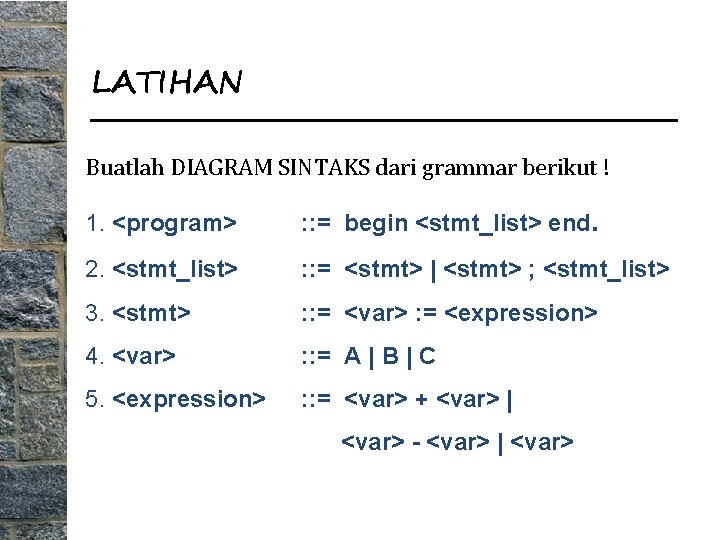 LATIHAN

Buatlah DIAGRAM SINTAKS dari grammar berikut !

1. <program> ::= begin <stmt_list> end.

2. <stmt_list> ::= <stmt> | <stmt> ; <stmt_list>

3. <stmt> ::= <var> := <expression>

4. <var> ::= A | B | C

5. <expression> ::= <var> + <var> |
<var> - <var> | <var>